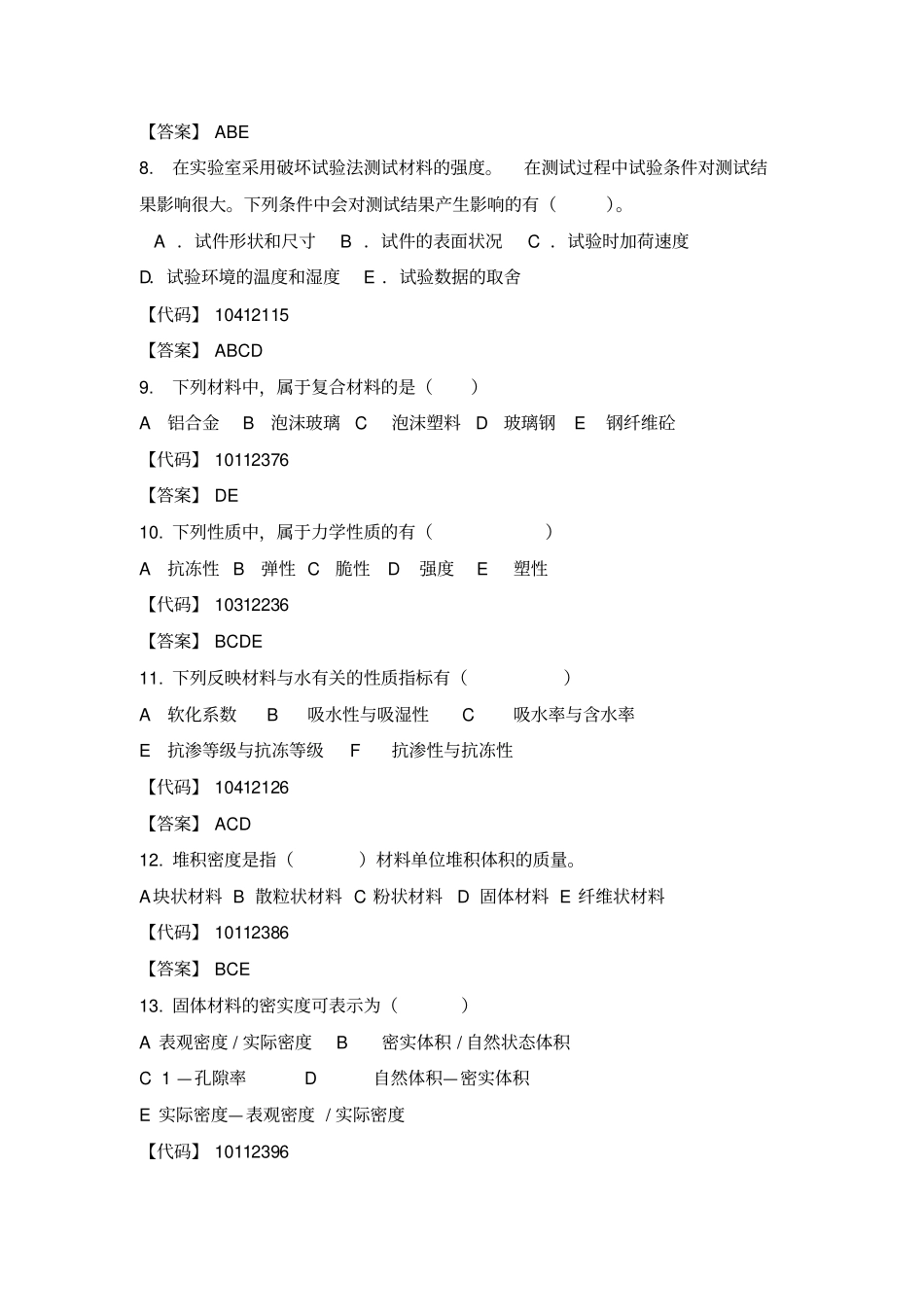 【答案】 ABE

8. 在实验室采用破坏试验法测试材料的强度。 在测试过程中试验条件对测试结果影响很大。下列条件中会对测试结果产生影响的有（ ）。

A ． 试件形状和尺寸 B ． 试件的表面状况 C ． 试验时加荷速度

D. 试验环境的温度和湿度 E ． 试验数据的取舍

【代码】 10412115

【答案】 ABCD

9. 下列材料中，属于复合材料的是（ ）

A 铝合金 B 泡沫玻璃 C 泡沫塑料 D 玻璃钢 E 钢纤维砼

【代码】 10112376

【答案】 DE

10. 下列性质中，属于力学性质的有（ ）

A 抗冻性 B 弹性 C 脆性 D 强度 E 塑性

【代码】 10312236

【答案】 BCDE

11. 下列反映材料与水有关的性质指标有（ ）

A 软化系数 B 吸水性与吸湿性 C 吸水率与含水率

E 抗渗等级与抗冻等级 F 抗渗性与抗冻性

【代码】 10412126

【答案】 ACD

12. 堆积密度是指（ ）材料单位堆积体积的质量。

A块状材料 B 散粒状材料 C 粉状材料 D 固体材料 E 纤维状材料

【代码】 10112386

【答案】 BCE

13. 固体材料的密实度可表示为（ ）

A 表观密度 / 实际密度 B 密实体积 / 自然状态体积

C 1 —孔隙率 D 自然体积—密实体积

E 实际密度—表观密度 / 实际密度

【代码】 10112396